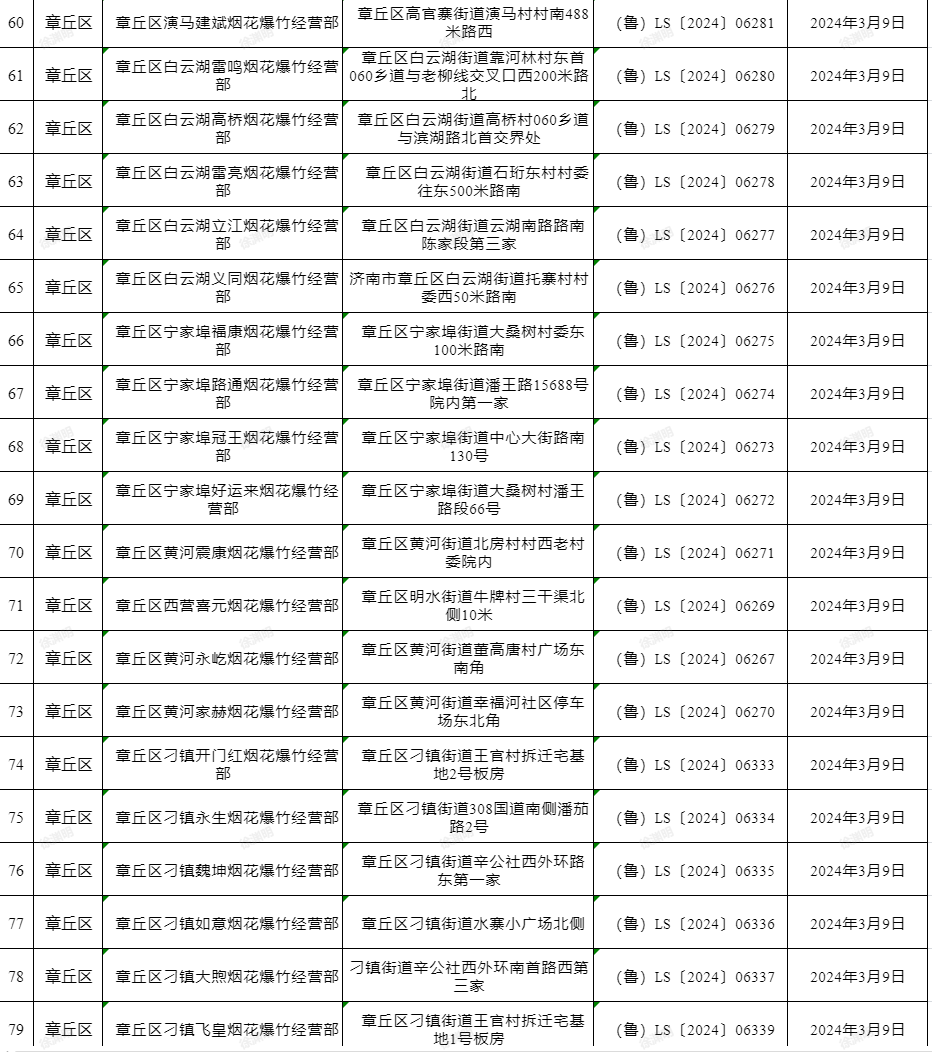 | 60 | 章丘区 | 章丘区演马建斌烟花爆竹经营部 | 章丘区高官寨街道演马村村南488米路西 | （鲁）LS〔2024〕06281 | 2024年3月9日 |
|---|---|---|---|---|---|
| 61 | 章丘区 | 章丘区白云湖雷鸣烟花爆竹经营部 | 章丘区白云湖街道靠河林村东首060乡道与老柳线交叉口西200米路北 | （鲁）LS〔2024〕06280 | 2024年3月9日 |
| 62 | 章丘区 | 章丘区白云湖高桥烟花爆竹经营部 | 章丘区白云湖街道高桥村060乡道与滨湖路北首交界处 | （鲁）LS〔2024〕06279 | 2024年3月9日 |
| 63 | 章丘区 | 章丘区白云湖雷亮烟花爆竹经营部 | 章丘区白云湖街道石珩东村村委往东500米路南 | （鲁）LS〔2024〕06278 | 2024年3月9日 |
| 64 | 章丘区 | 章丘区白云湖立江烟花爆竹经营部 | 章丘区白云湖街道云湖南路路南陈家段第三家 | （鲁）LS〔2024〕06277 | 2024年3月9日 |
| 65 | 章丘区 | 章丘区白云湖义同烟花爆竹经营部 | 济南市章丘区白云湖街道托寨村村委西50米路南 | （鲁）LS〔2024〕06276 | 2024年3月9日 |
| 66 | 章丘区 | 章丘区宁家埠福康烟花爆竹经营部 | 章丘区宁家埠街道大桑树村委东100米路南 | （鲁）LS〔2024〕06275 | 2024年3月9日 |
| 67 | 章丘区 | 章丘区宁家埠路通烟花爆竹经营部 | 章丘区宁家埠街道潘王路15688号院内第一家 | （鲁）LS〔2024〕06274 | 2024年3月9日 |
| 68 | 章丘区 | 章丘区宁家埠冠王烟花爆竹经营部 | 章丘区宁家埠街道中心大街路南130号 | （鲁）LS〔2024〕06273 | 2024年3月9日 |
| 69 | 章丘区 | 章丘区宁家埠好运来烟花爆竹经营部 | 章丘区宁家埠街道大桑树村潘王路段66号 | （鲁）LS〔2024〕06272 | 2024年3月9日 |
| 70 | 章丘区 | 章丘区黄河震康烟花爆竹经营部 | 章丘区黄河街道北房村村西老村委院内 | （鲁）LS〔2024〕06271 | 2024年3月9日 |
| 71 | 章丘区 | 章丘区西营喜元烟花爆竹经营部 | 章丘区明水街道牛牌村三干渠北侧10米 | （鲁）LS〔2024〕06269 | 2024年3月9日 |
| 72 | 章丘区 | 章丘区黄河永屹烟花爆竹经营部 | 章丘区黄河街道董高唐村广场东南角 | （鲁）LS〔2024〕06267 | 2024年3月9日 |
| 73 | 章丘区 | 章丘区黄河家赫烟花爆竹经营部 | 章丘区黄河街道幸福河社区停车场东北角 | （鲁）LS〔2024〕06270 | 2024年3月9日 |
| 74 | 章丘区 | 章丘区刁镇开门红烟花爆竹经营部 | 章丘区刁镇街道王官村拆迁宅基地2号板房 | （鲁）LS〔2024〕06333 | 2024年3月9日 |
| 75 | 章丘区 | 章丘区刁镇永生烟花爆竹经营部 | 章丘区刁镇街道308国道南侧潘茄路2号 | （鲁）LS〔2024〕06334 | 2024年3月9日 |
| 76 | 章丘区 | 章丘区刁镇魏坤烟花爆竹经营部 | 章丘区刁镇街道辛公社西外环路东第一家 | （鲁）LS〔2024〕06335 | 2024年3月9日 |
| 77 | 章丘区 | 章丘区刁镇如意烟花爆竹经营部 | 章丘区刁镇街道水寨小广场北侧 | （鲁）LS〔2024〕06336 | 2024年3月9日 |
| 78 | 章丘区 | 章丘区刁镇大煦烟花爆竹经营部 | 刁镇街道辛公社西外环南首路西第三家 | （鲁）LS〔2024〕06337 | 2024年3月9日 |
| 79 | 章丘区 | 章丘区刁镇飞皇烟花爆竹经营部 | 章丘区刁镇街道王官村拆迁宅基地1号板房 | （鲁）LS〔2024〕06339 | 2024年3月9日 |